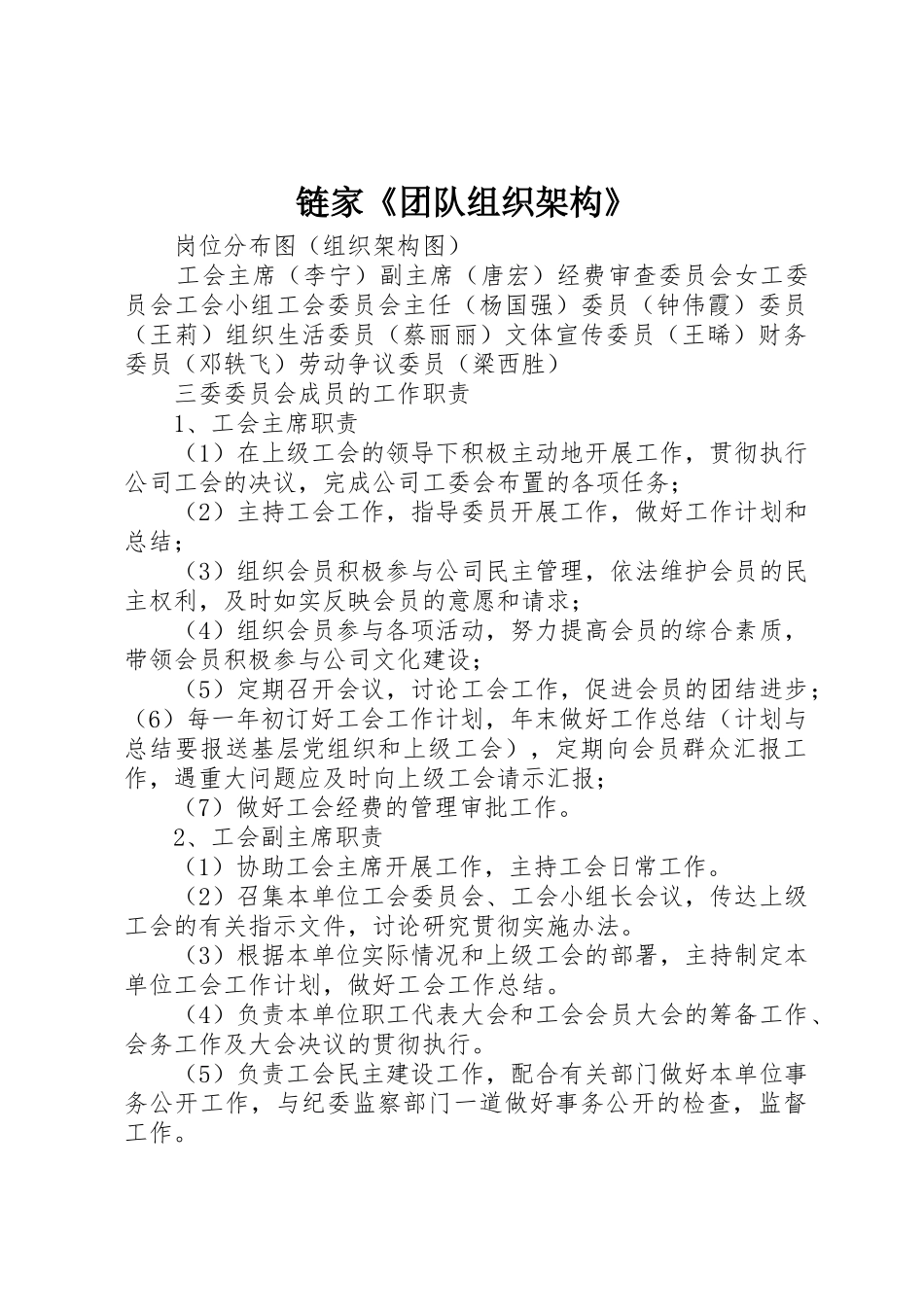 链家《团队组织架构》

岗位分布图（组织架构图）

工会主席（李宁）副主席（唐宏）经费审查委员会女工委员会工会小组工会委员会主任（杨国强）委员（钟伟霞）委员（王莉）组织生活委员（蔡丽丽）文体宣传委员（王晞）财务委员（邓轶飞）劳动争议委员（梁西胜）

三委委员会成员的工作职责

1、工会主席职责

（1）在上级工会的领导下积极主动地开展工作，贯彻执行公司工会的决议，完成公司工委会布置的各项任务；

（2）主持工会工作，指导委员开展工作，做好工作计划和总结；

（3）组织会员积极参与公司民主管理，依法维护会员的民主权利，及时如实反映会员的意愿和请求；

（4）组织会员参与各项活动，努力提高会员的综合素质，带领会员积极参与公司文化建设；

（5）定期召开会议，讨论工会工作，促进会员的团结进步；（6）每一年初订好工会工作计划，年末做好工作总结（计划与总结要报送基层党组织和上级工会），定期向会员群众汇报工作，遇重大问题应及时向上级工会请示汇报；

（7）做好工会经费的管理审批工作。

2、工会副主席职责

（1）协助工会主席开展工作，主持工会日常工作。

（2）召集本单位工会委员会、工会小组长会议，传达上级工会的有关指示文件，讨论研究贯彻实施办法。

（3）根据本单位实际情况和上级工会的部署，主持制定本单位工会工作计划，做好工会工作总结。

（4）负责本单位职工代表大会和工会会员大会的筹备工作、会务工作及大会决议的贯彻执行。

（5）负责工会民主建设工作，配合有关部门做好本单位事务公开工作，与纪委监察部门一道做好事务公开的检查，监督工作。